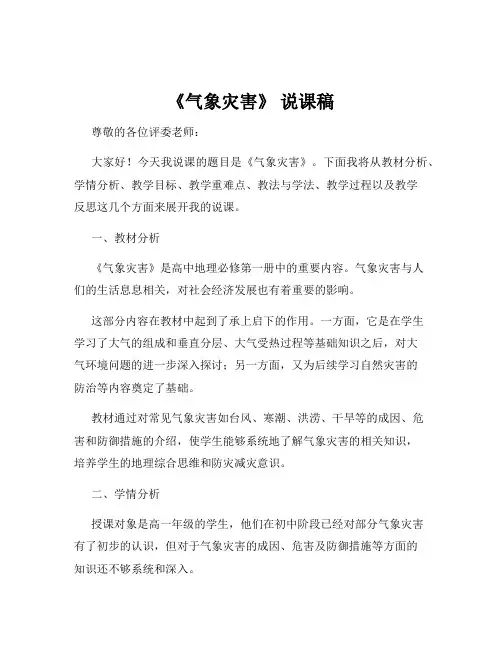 《气象灾害》 说课稿

尊敬的各位评委老师：

大家好！今天我说课的题目是《气象灾害》。下面我将从教材分析、学情分析、教学目标、教学重难点、教法与学法、教学过程以及教学反思这几个方面来展开我的说课。

一、教材分析

《气象灾害》是高中地理必修第一册中的重要内容。气象灾害与人们的生活息息相关，对社会经济发展也有着重要的影响。

这部分内容在教材中起到了承上启下的作用。一方面，它是在学生学习了大气的组成和垂直分层、大气受热过程等基础知识之后，对大气环境问题的进一步深入探讨；另一方面，又为后续学习自然灾害的防治等内容奠定了基础。

教材通过对常见气象灾害如台风、寒潮、洪涝、干旱等的成因、危害和防御措施的介绍，使学生能够系统地了解气象灾害的相关知识，培养学生的地理综合思维和防灾减灾意识。

二、学情分析

授课对象是高一年级的学生，他们在初中阶段已经对部分气象灾害有了初步的认识，但对于气象灾害的成因、危害及防御措施等方面的知识还不够系统和深入。